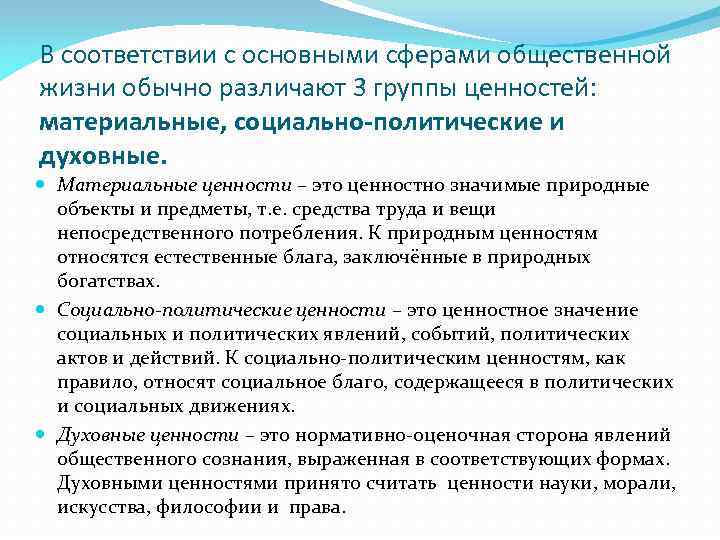 В соответствии с основными сферами общественной жизни обычно различают 3 группы ценностей: материальные, социально-политические и духовные.

Материальные ценности – это ценностно значимые природные объекты и предметы, т.е. средства труда и вещи непосредственного потребления. К природным ценностям относятся естественные блага, заключённые в природных богатствах.

Социально-политические ценности – это ценностное значение социальных и политических явлений, событий, политических актов и действий. К социально-политическим ценностям, как правило, относят социальное благо, содержащееся в политических и социальных движениях.

Духовные ценности – это нормативно-оценочная сторона явлений общественного сознания, выраженная в соответствующих формах. Духовными ценностями принято считать ценности науки, морали, искусства, философии и права.